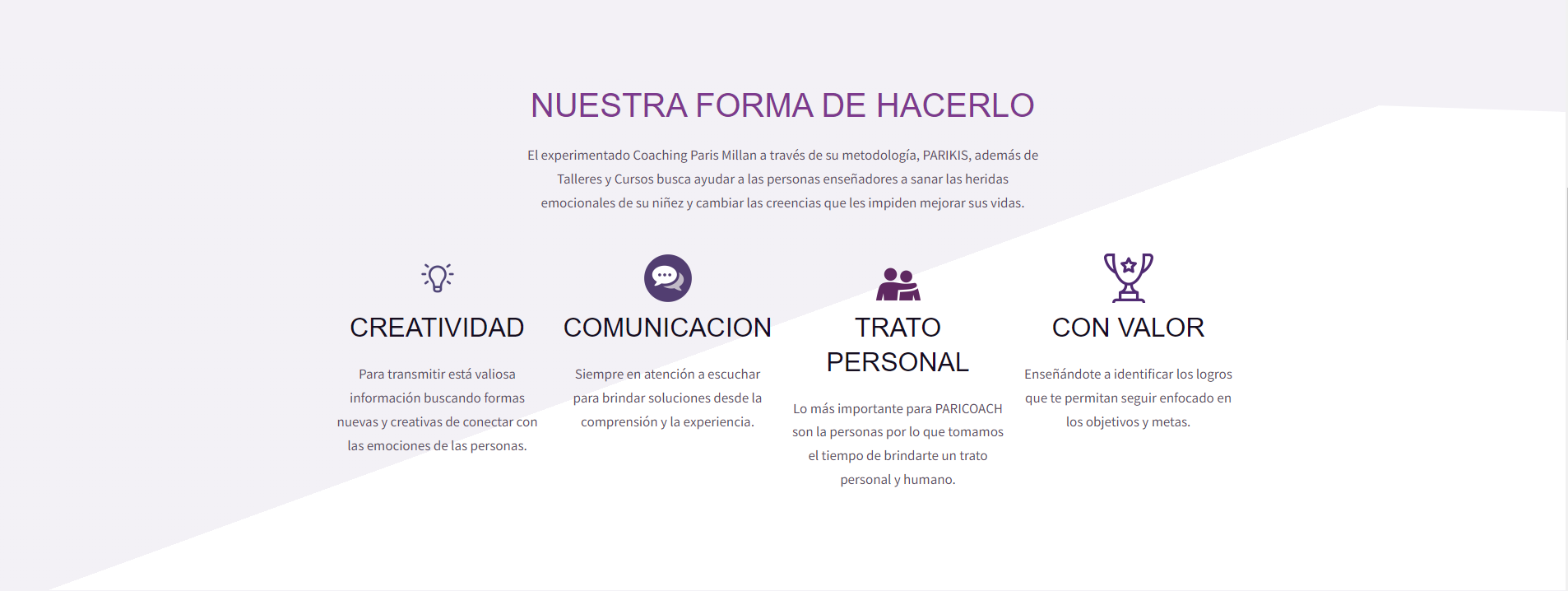 NUESTRA FORMA DE HACERLO

El experimentado Coaching Paris Millan a través de su metodología, PARIKIS, además de Talleres y Cursos busca ayudar a las personas enseñadores a sanar las heridas emocionales de su niñez y cambiar las creencias que les impiden mejorar sus vidas.

CREATIVIDAD

Para transmitir está valiosa información buscando formas nuevas y creativas de conectar con las emociones de las personas.

COMUNICACION

Siempre en atención a escuchar para brindar soluciones desde la comprensión y la experiencia.

TRATO PERSONAL

Lo más importante para PARICOACH son la personas por lo que tomamos el tiempo de brindarte un trato personal y humano.

CON VALOR

Enseñándote a identificar los logros que te permitan seguir enfocado en los objetivos y metas.